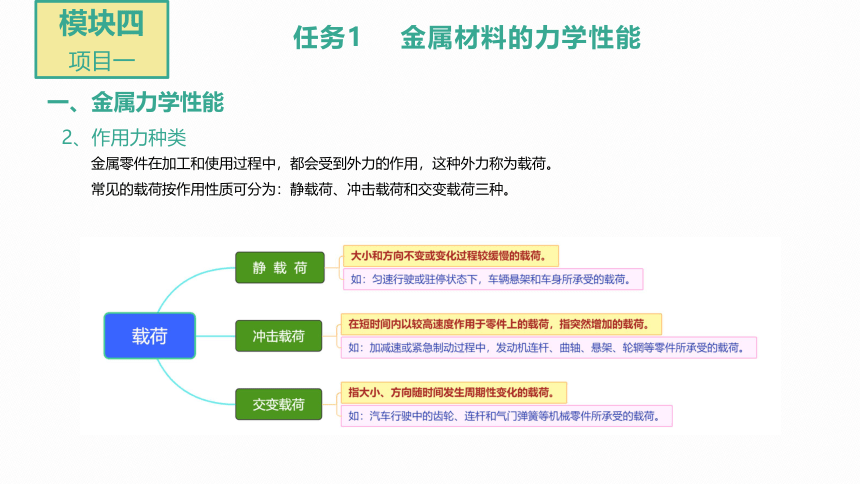 模块四
项目一

任务1 金属材料的力学性能

一、金属力学性能

2、作用力种类

金属零件在加工和使用过程中，都会受到外力的作用，这种外力称为载荷。

常见的载荷按作用性质可分为：静载荷、冲击载荷和交变载荷三种。

载荷

静 载 荷

大小和方向不变或变化过程较缓慢的载荷。

如：匀速行驶或驻停状态下，车辆悬架和车身所承受的载荷。

冲击载荷

在短时间内以较高速度作用于零件上的载荷，指突然增加的载荷。

如：加减速或紧急制动过程中，发动机连杆、曲轴、悬架、轮辋等零件所承受的载荷。

交变载荷

指大小、方向随时间发生周期性变化的载荷。

如：汽车行驶中的齿轮、连杆和气门弹簧等机械零件所承受的载荷。